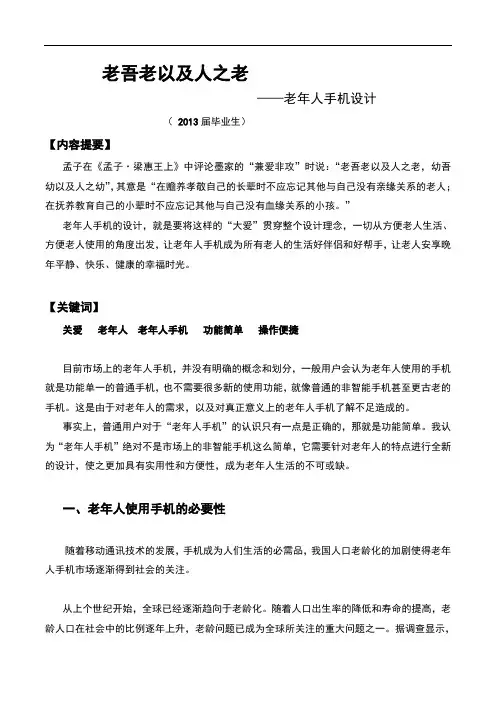 老吾老以及人之老

——老年人手机设计

（ 2013 届毕业生）

【内容提要】

孟子在《孟子·梁惠王上》中评论墨家的“兼爱非攻”时说：“老吾老以及人之老，幼吾幼以及人之幼”，其意是“在赡养孝敬自己的长辈时不应忘记其他与自己没有亲缘关系的老人；在抚养教育自己的小辈时不应忘记其他与自己没有血缘关系的小孩。”

老年人手机的设计，就是要将这样的“大爱”贯穿整个设计理念，一切从方便老人生活、方便老人使用的角度出发，让老年人手机成为所有老人的生活好伴侣和好帮手，让老人安享晚年平静、快乐、健康的幸福时光。

【关键词】

关爱　老年人　老年人手机　功能简单　操作便捷

目前市场上的老年人手机，并没有明确的概念和划分，一般用户会认为老年人使用的手机就是功能单一的普通手机，也不需要很多新的使用功能，就像普通的非智能手机甚至更古老的手机。这是由于对老年人的需求，以及对真正意义上的老年人手机了解不足造成的。

事实上，普通用户对于“老年人手机”的认识只有一点是正确的，那就是功能简单。我认为“老年人手机”绝对不是市场上的非智能手机这么简单，它需要针对老年人的特点进行全新的设计，使之更加具有实用性和方便性，成为老年人生活的不可或缺。

一、老年人使用手机的必要性

随着移动通讯技术的发展，手机成为人们生活的必需品，我国人口老龄化的加剧使得老年人手机市场逐渐得到社会的关注。

从上个世纪开始，全球已经逐渐趋向于老龄化。随着人口出生率的降低和寿命的提高，老龄人口在社会中的比例逐年上升，老龄问题已成为全球所关注的重大问题之一。据调查显示，